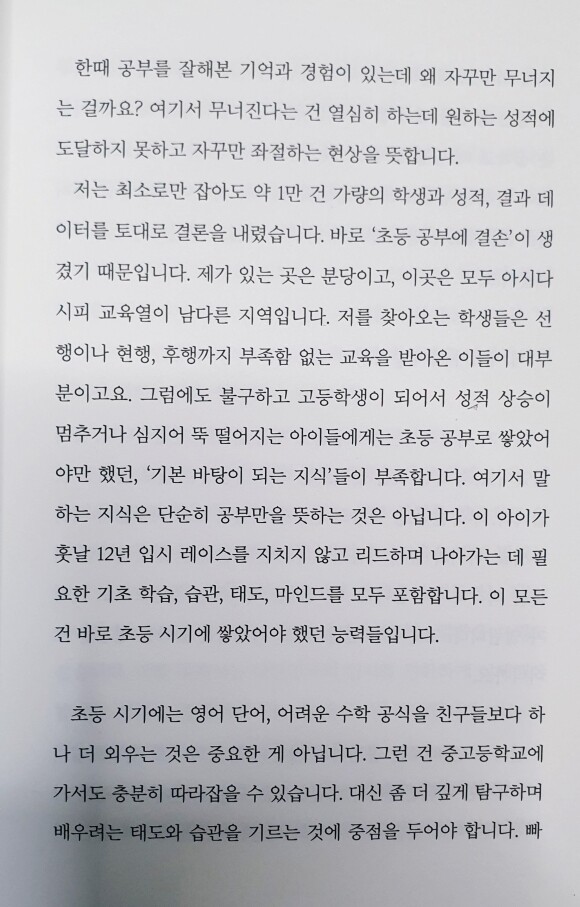 한때 공부를 잘해본 기억과 경험이 있는데 왜 자꾸만 무너지는 걸까요? 여기서 무너진다는 건 열심히 하는데 원하는 성적에 도달하지 못하고 자꾸만 좌절하는 현상을 뜻합니다.

저는 최소로만 잡아도 약 1만 건 가량의 학생과 성적, 결과 데이터를 토대로 결론을 내렸습니다. 바로 '초등 공부에 결손'이 생겼기 때문입니다. 제가 있는 곳은 분당이고, 이곳은 모두 아시다시피 교육열이 남다른 지역입니다. 저를 찾아오는 학생들은 선행이나 현행, 후행까지 부족함 없는 교육을 받아온 이들이 대부분이고요. 그럼에도 불구하고 고등학생이 되어서 성적 상승이 멈추거나 심지어 뚝 떨어지는 아이들에게는 초등 공부로 쌓았어야만 했던, '기본 바탕이 되는 지식'들이 부족합니다. 여기서 말하는 지식은 단순히 공부만을 뜻하는 것은 아닙니다. 이 아이가 훗날 12년 입시 레이스를 지치지 않고 리드하며 나아가는 데 필요한 기초 학습, 습관, 태도, 마인드를 모두 포함합니다. 이 모든 건 바로 초등 시기에 쌓았어야 했던 능력들입니다.

초등 시기에는 영어 단어, 어려운 수학 공식을 친구들보다 하나 더 외우는 것은 중요한 게 아닙니다. 그런 건 중고등학교에 가서도 충분히 따라잡을 수 있습니다. 대신 좀 더 깊게 탐구하며 배우려는 태도와 습관을 기르는 것에 중점을 두어야 합니다. 빠